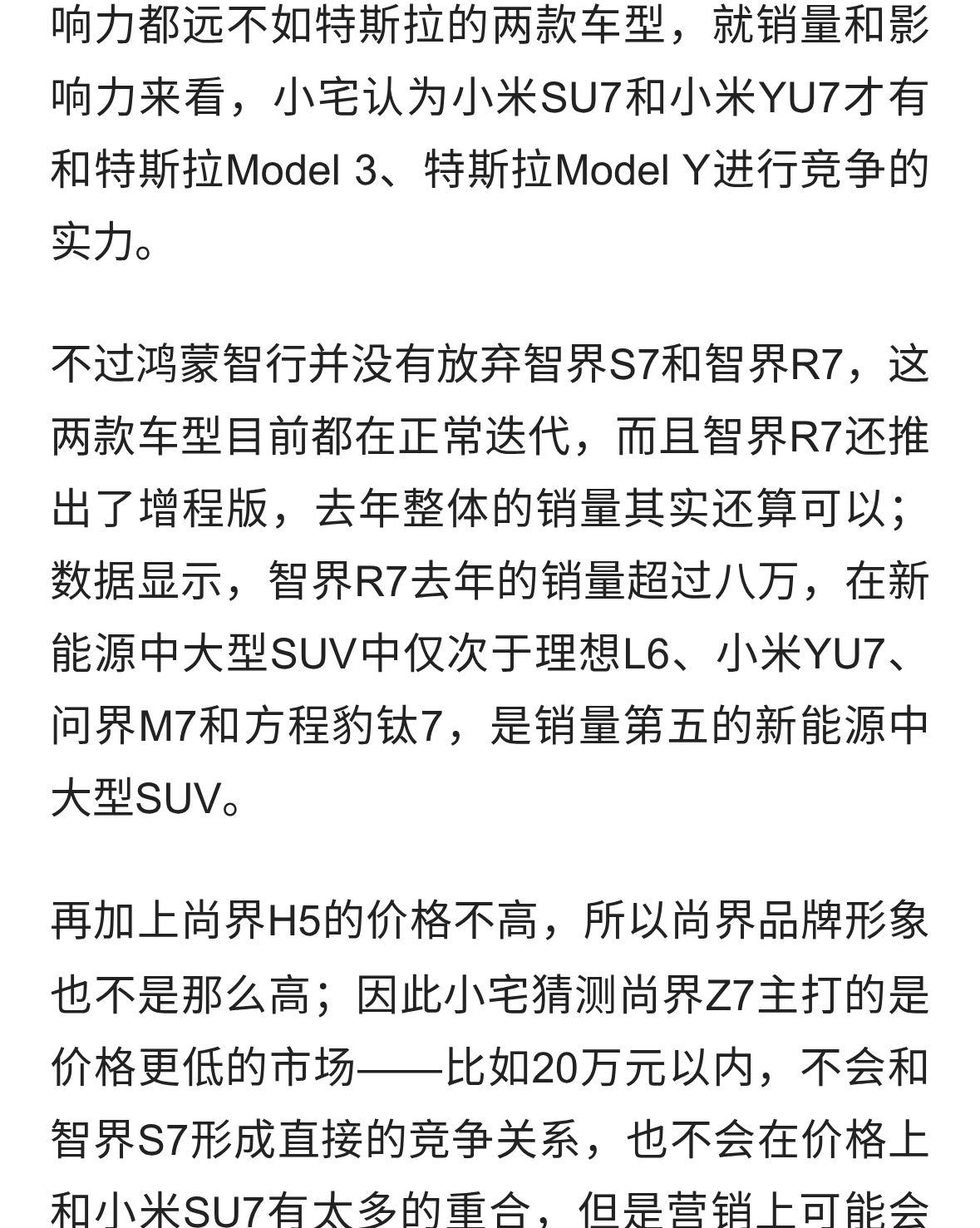 响力都远不如特斯拉的两款车型，就销量和影响力来看，小宅认为小米SU7和小米YU7才有和特斯拉Model 3、特斯拉Model Y进行竞争的实力。

不过鸿蒙智行并没有放弃智界S7和智界R7，这两款车型目前都在正常迭代，而且智界R7还推出了增程版，去年整体的销量其实还算可以；数据显示，智界R7去年的销量超过八万，在新能源中大型SUV中仅次于理想L6、小米YU7、问界M7和方程豹钛7，是销量第五的新能源中大型SUV。

再加上尚界H5的价格不高，所以尚界品牌形象也不是那么高；因此小宅猜测尚界Z7主打的是价格更低的市场——比如20万元以内，不会和智界S7形成直接的竞争关系，也不会在价格上和小米SU7有太多的重合，但是营销上可能会